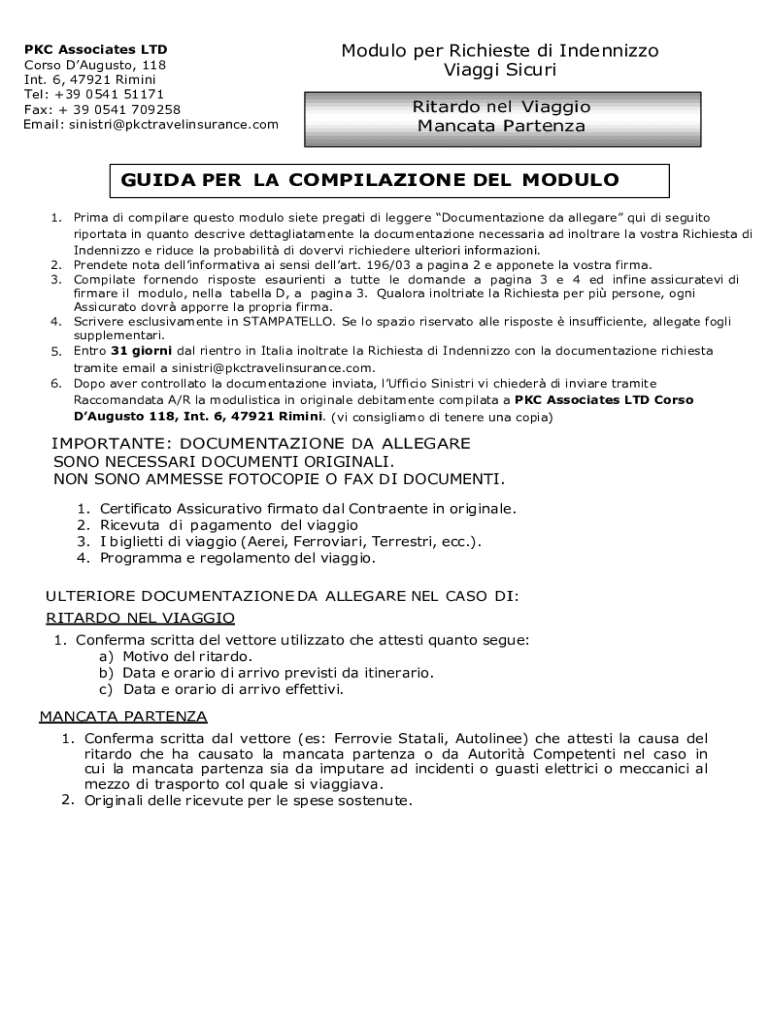 PKC Associates LTD
Corso D'Augusto, 118
Int. 6, 47921 Rimini
Tel: +39 0541 51171
Fax: + 39 0541 709258
Email: sinistri@pkctravelinsurance.com

Modulo per Richieste di Indennizzo
Viaggi Sicuri

Ritardo nel Viaggio
Mancata Partenza

GUIDA PER LA COMPILAZIONE DEL MODULO

1. Prima di compilare questo modulo siete pregati di leggere "Documentazione da allegare" qui di seguito riportata in quanto descrive dettagliatamente la documentazione necessaria ad inoltrare la vostra Richiesta di Indennizzo e riduce la probabilità di dovervi richiedere ulteriori informazioni.
2. Prendete nota dell'informativa ai sensi dell'art. 196/03 a pagina 2 e apponete la vostra firma.
3. Compilate fornendo risposte esaurienti a tutte le domande a pagina 3 e 4 ed infine assicuratevi di firmare il modulo, nella tabella D, a pagina 3. Qualora inoltriate la Richiesta per più persone, ogni Assicurato dovrà apporre la propria firma.
4. Scrivere esclusivamente in STAMPATELLO. Se lo spazio riservato alle risposte è insufficiente, allegate fogli supplementari.
5. Entro 31 giorni dal rientro in Italia inoltrate la Richiesta di Indennizzo con la documentazione richiesta tramite email a sinistri@pkctravelinsurance.com.
6. Dopo aver controllato la documentazione inviata, l'Ufficio Sinistri vi chiederà di inviare tramite Raccomandata A/R la modulistica in originale debitamente compilata a PKC Associates LTD Corso D'Augusto 118, Int. 6, 47921 Rimini. (vi consigliamo di tenere una copia)

IMPORTANTE: DOCUMENTAZIONE DA ALLEGARE
SONO NECESSARI DOCUMENTI ORIGINALI.
NON SONO AMMESSE FOTOCOPIE O FAX DI DOCUMENTI.

1. Certificato Assicurativo firmato dal Contraente in originale.
2. Ricevuta di pagamento del viaggio
3. I biglietti di viaggio (Aerei, Ferroviari, Terrestri, ecc.).
4. Programma e regolamento del viaggio.

ULTERIORE DOCUMENTAZIONE DA ALLEGARE NEL CASO DI:
RITARDO NEL VIAGGIO
1. Conferma scritta del vettore utilizzato che attesti quanto segue:
a) Motivo del ritardo.
b) Data e orario di arrivo previsti da itinerario.
c) Data e orario di arrivo effettivi.

MANCATA PARTENZA
1. Conferma scritta dal vettore (es: Ferrovie Statali, Autolinee) che attesti la causa del ritardo che ha causato la mancata partenza o da Autorità Competenti nel caso in cui la mancata partenza sia da imputare ad incidenti o guasti elettrici o meccanici al mezzo di trasporto col quale si viaggiava.
2. Originali delle ricevute per le spese sostenute.